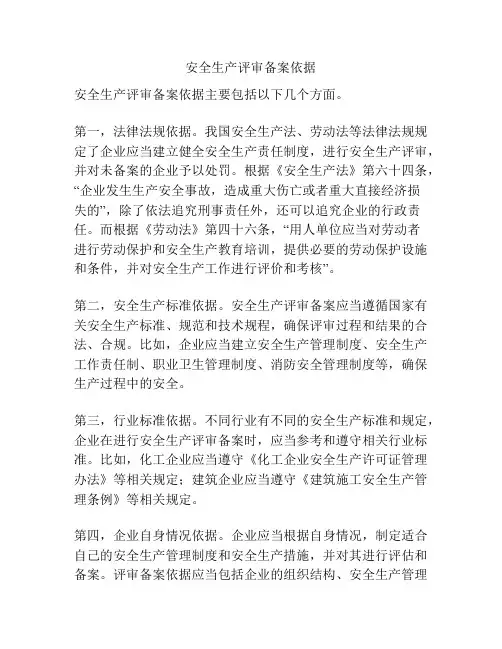 安全生产评审备案依据

安全生产评审备案依据主要包括以下几个方面。

第一，法律法规依据。我国安全生产法、劳动法等法律法规规定了企业应当建立健全安全生产责任制度，进行安全生产评审，并对未备案的企业予以处罚。根据《安全生产法》第六十四条，“企业发生生产安全事故，造成重大伤亡或者重大直接经济损失的”，除了依法追究刑事责任外，还可以追究企业的行政责任。而根据《劳动法》第四十六条，“用人单位应当对劳动者进行劳动保护和安全生产教育培训，提供必要的劳动保护设施和条件，并对安全生产工作进行评价和考核”。

第二，安全生产标准依据。安全生产评审备案应当遵循国家有关安全生产标准、规范和技术规程，确保评审过程和结果的合法、合规。比如，企业应当建立安全生产管理制度、安全生产工作责任制、职业卫生管理制度、消防安全管理制度等，确保生产过程中的安全。

第三，行业标准依据。不同行业有不同的安全生产标准和规定，企业在进行安全生产评审备案时，应当参考和遵守相关行业标准。比如，化工企业应当遵守《化工企业安全生产许可证管理办法》等相关规定；建筑企业应当遵守《建筑施工安全生产管理条例》等相关规定。

第四，企业自身情况依据。企业应当根据自身情况，制定适合自己的安全生产管理制度和安全生产措施，并对其进行评估和备案。评审备案依据应当包括企业的组织结构、安全生产管理